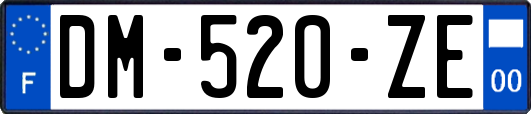 F
DM-520-ZE
00